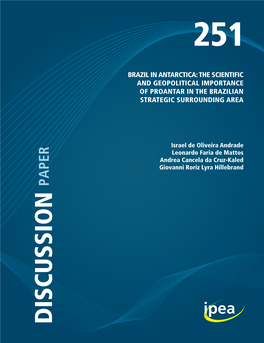 251

BRAZIL IN ANTARCTICA: THE SCIENTIFIC AND GEOPOLITICAL IMPORTANCE OF PROANTAR IN THE BRAZILIAN STRATEGIC SURROUNDING AREA

Israel de Oliveira Andrade
Leonardo Faria de Mattos
Andrea Cancela da Cruz-Kaled
Giovanni Roriz Lyra Hillebrand

DISCUSSION PAPER

ipea